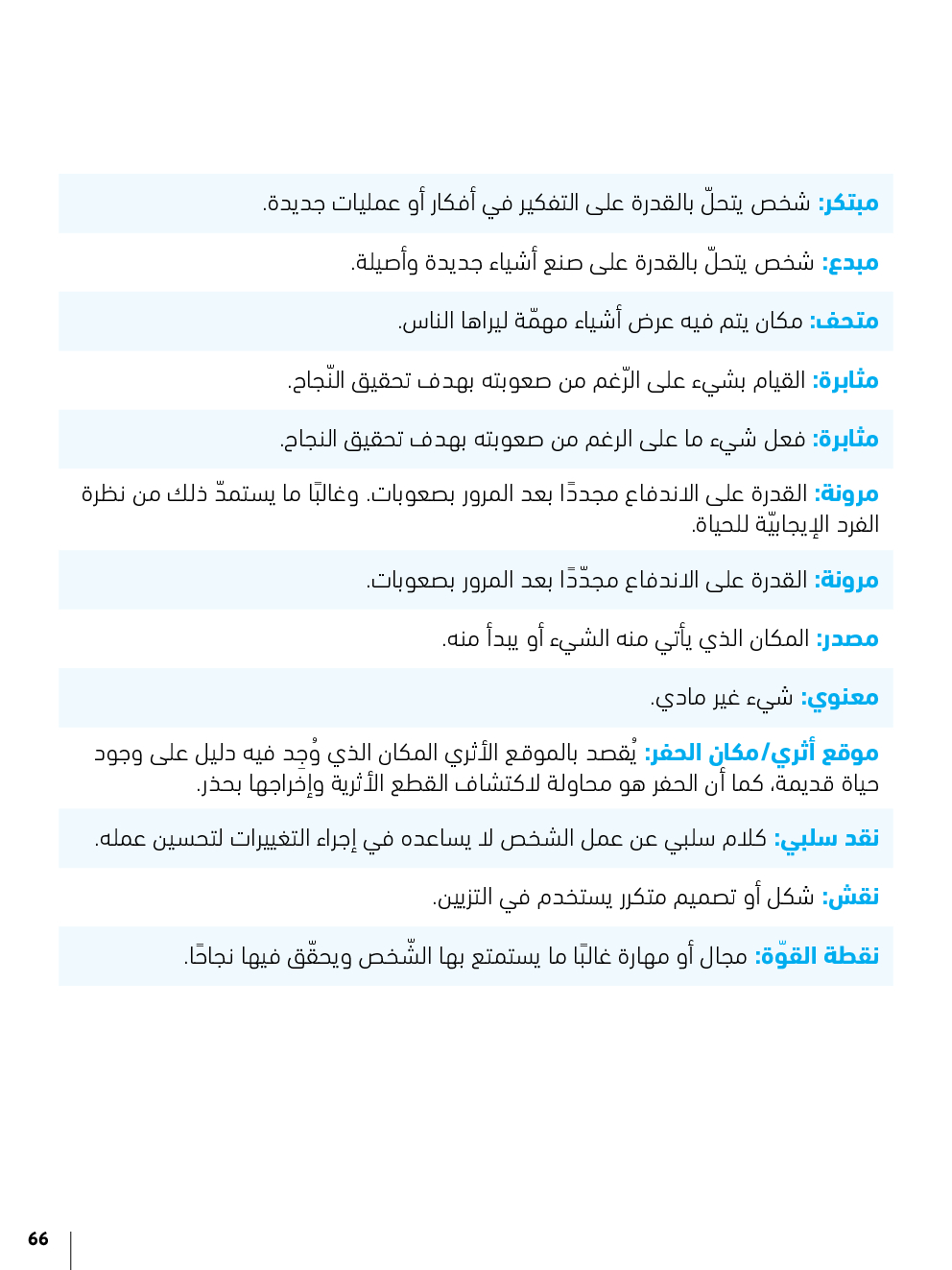 مبتكر: شخص يتحلّ بالقدرة على التفكير في أفكار أو عمليات جديدة.

مبدع: شخص يتحلّ بالقدرة على صنع أشياء جديدة وأصيلة.

متحف: مكان يتم فيه عرض أشياء مهمّة ليراها الناس.

مثابرة: القيام بشيء على الرّغم من صعوبته بهدف تحقيق النّجاح.

مثابرة: فعل شيء ما على الرغم من صعوبته بهدف تحقيق النجاح.

مرونة: القدرة على الاندفاع مجددًا بعد المرور بصعوبات. وغالبًا ما يستمدّ ذلك من نظرة الفرد الإيجابيّة للحياة.

مرونة: القدرة على الاندفاع مجدّدًا بعد المرور بصعوبات.

مصدر: المكان الذي يأتي منه الشيء أو يبدأ منه.

معنوي: شيء غير مادي.

موقع أثري/مكان الحفر: يُقصد بالموقع الأثري المكان الذي وُجِد فيه دليل على وجود حياة قديمة، كما أن الحفر هو محاولة لاكتشاف القطع الأثرية وإخراجها بحذر.

نقد سلبي: كلام سلبي عن عمل الشخص لا يساعده في إجراء التغييرات لتحسين عمله.

نقش: شكل أو تصميم متكرر يستخدم في التزيين.

نقطة القوّة: مجال أو مهارة غالبًا ما يستمتع بها الشّخص ويحقّق فيها نجاحًا.

66